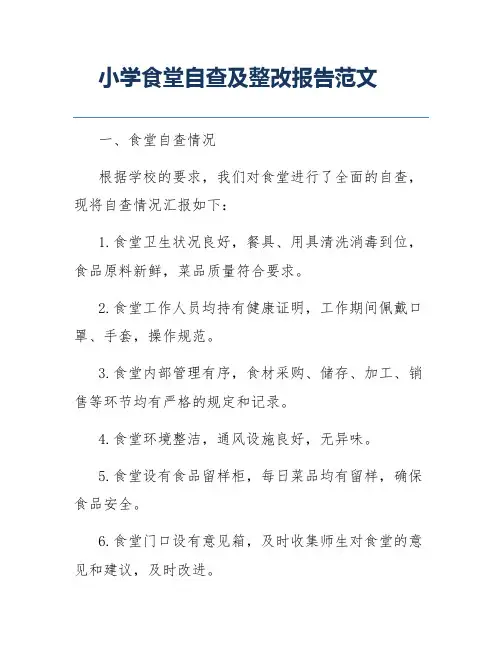 小学食堂自查及整改报告范文

一、食堂自查情况

根据学校的要求，我们对食堂进行了全面的自查，现将自查情况汇报如下：

1. 食堂卫生状况良好，餐具、用具清洗消毒到位，食品原料新鲜，菜品质量符合要求。

2. 食堂工作人员均持有健康证明，工作期间佩戴口罩、手套，操作规范。

3. 食堂内部管理有序，食材采购、储存、加工、销售等环节均有严格的规定和记录。

4. 食堂环境整洁，通风设施良好，无异味。

5. 食堂设有食品留样柜，每日菜品均有留样，确保食品安全。

6. 食堂门口设有意见箱，及时收集师生对食堂的意见和建议，及时改进。